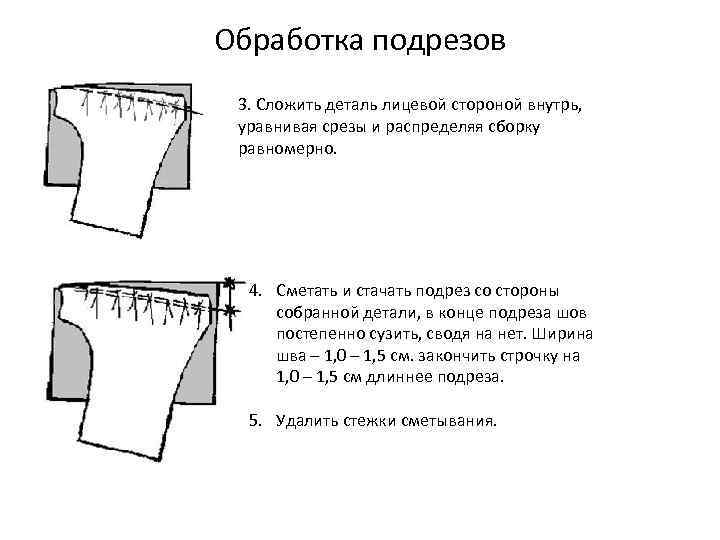 Обработка подрезов

3. Сложить деталь лицевой стороной внутрь, уравнивая срезы и распределяя сборку равномерно.

4. Сметать и стачать подрез со стороны собранной детали, в конце подреза шов постепенно сузить, сводя на нет. Ширина шва – 1,0 – 1,5 см. закончить строчку на 1,0 – 1,5 см длиннее подреза.

5. Удалить стежки сметывания.